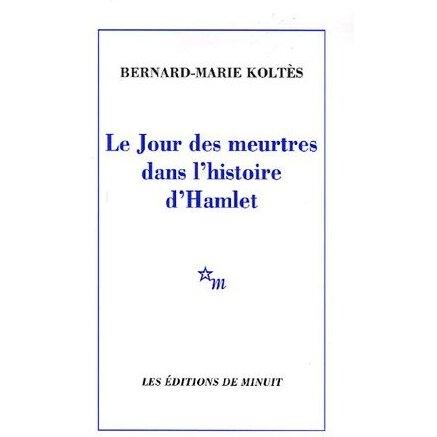 BERNARD-MARIE KOLTÈS

Le Jour des meurtres
dans l'histoire
d'Hamlet

m

LES ÉDITIONS DE MINUIT